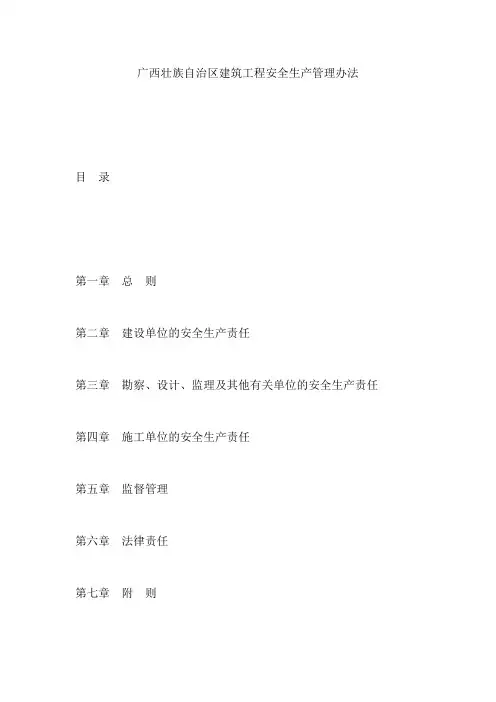 广西壮族自治区建筑工程安全生产管理办法

目　录

第一章　总　则

第二章　建设单位的安全生产责任

第三章　勘察、设计、监理及其他有关单位的安全生产责任

第四章　施工单位的安全生产责任

第五章　监督管理

第六章　法律责任

第七章　附　则